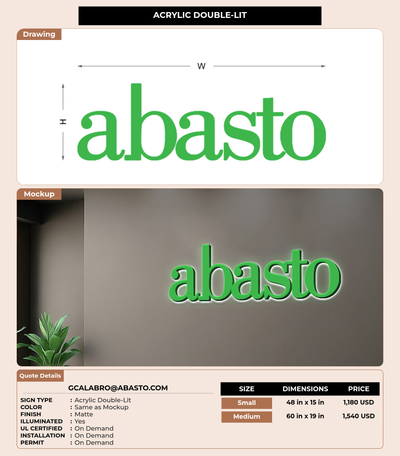 ACRYLIC DOUBLE-LIT

Drawing

W

H

abasto

Mockup

abasto

Quote Details

GCALABRO@ABASTO.COM

SIGN TYPE : Acrylic Double-Lit
COLOR : Same as Mockup
FINISH : Matte
ILLUMINATED : Yes
UL CERTIFIED : On Demand
INSTALLATION : On Demand
PERMIT : On Demand

| SIZE | DIMENSIONS | PRICE |
|---|---|---|
| Small | 48 in x 15 in | 1,180 USD |
| Medium | 60 in x 19 in | 1,540 USD |